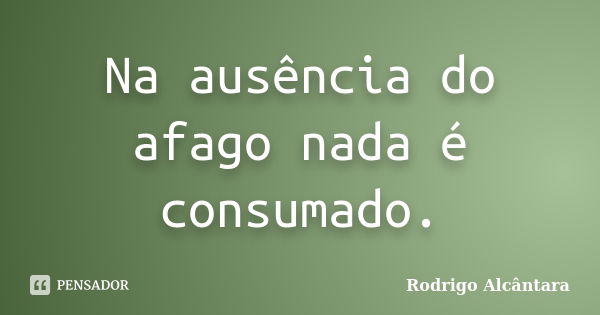 Na ausência do afago nada é consumado.

PENSADOR

Rodrigo Alcântara